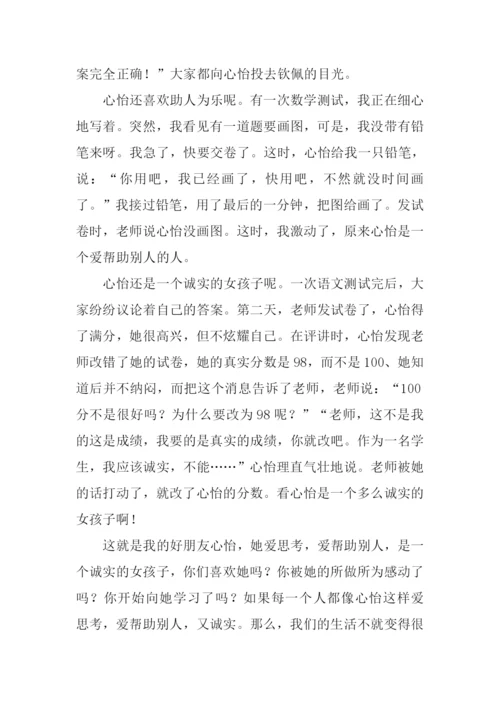 案完全正确！”大家都向心怡投去钦佩的目光。

心怡还喜欢助人为乐呢。有一次数学测试，我正在细心地写着。突然，我看见有一道题要画图，可是，我没带有铅笔来呀。我急了，快要交卷了。这时，心怡给我一只铅笔，说：“你用吧，我已经画了，快用吧，不然就没时间画了。”我接过铅笔，用了最后的一分钟，把图给画了。发试卷时，老师说心怡没画图。这时，我激动了，原来心怡是一个爱帮助别人的人。

心怡还是一个诚实的女孩子呢。一次语文测试完后，大家纷纷议论着自己的答案。第二天，老师发试卷了，心怡得了满分，她很高兴，但不炫耀自己。在评讲时，心怡发现老师改错了她的试卷，她的真实分数是98，而不是100、她知道后并不纳闷，而把这个消息告诉了老师，老师说：“100分不是很好吗？为什么要改为98呢？”“老师，这不是我的这是成绩，我要的是真实的成绩，你就改吧。作为一名学生，我应该诚实，不能……”心怡理直气壮地说。老师被她的话打动了，就改了心怡的分数。看心怡是一个多么诚实的女孩子啊！

这就是我的好朋友心怡，她爱思考，爱帮助别人，是一个诚实的女孩子，你们喜欢她吗？你被她的所做所为感动了吗？你开始向她学习了吗？如果每一个人都像心怡这样爱思考，爱帮助别人，又诚实。那么，我们的生活不就变得很